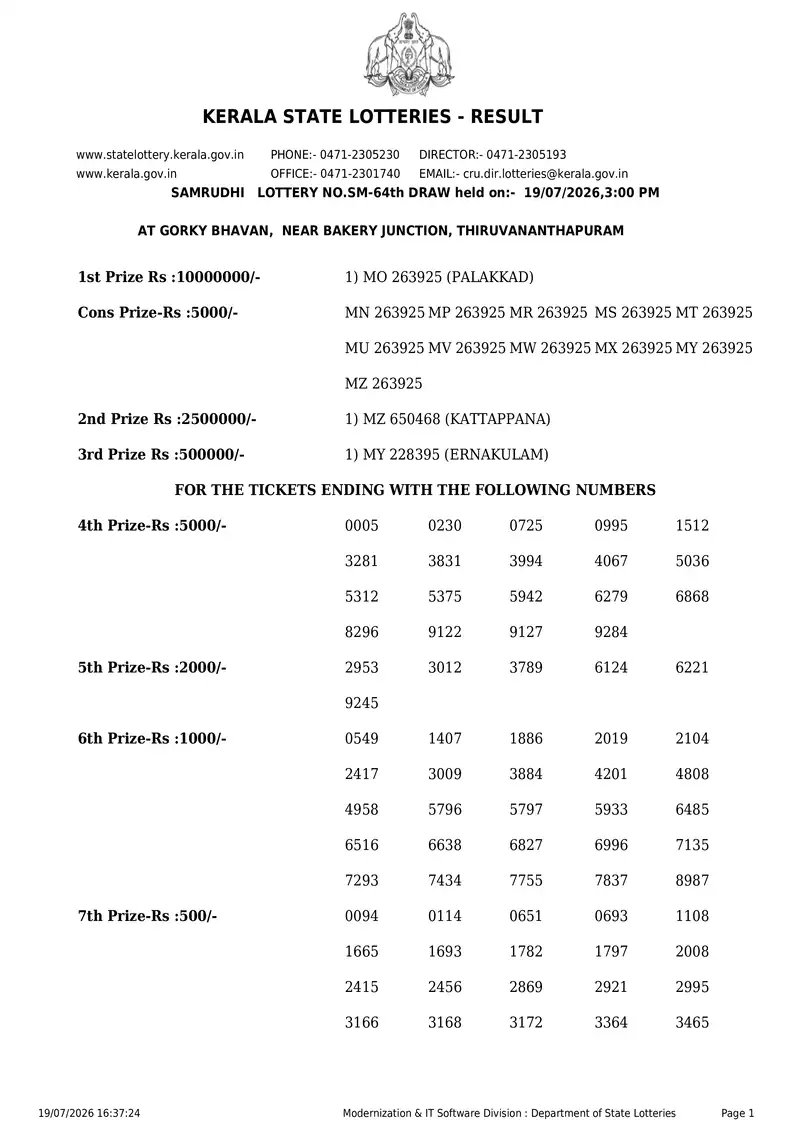 KERALA STATE LOTTERIES - RESULT

www.statelottery.kerala.gov.in PHONE:- 0471-2305230 DIRECTOR:- 0471-2305193
www.kerala.gov.in OFFICE:- 0471-2301740 EMAIL:- cru.dir.lotteries@kerala.gov.in
SAMRUDHI LOTTERY NO.SM-64th DRAW held on:- 19/07/2026,3:00 PM

AT GORKY BHAVAN, NEAR BAKERY JUNCTION, THIRUVANANTHAPURAM

1st Prize Rs :10000000/- 1) MO 263925 (PALAKKAD)

Cons Prize-Rs :5000/- MN 263925 MP 263925 MR 263925 MS 263925 MT 263925 MU 263925 MV 263925 MW 263925 MX 263925 MY 263925 MZ 263925

2nd Prize Rs :2500000/- 1) MZ 650468 (KATTAPPANA)

3rd Prize Rs :500000/- 1) MY 228395 (ERNAKULAM)

FOR THE TICKETS ENDING WITH THE FOLLOWING NUMBERS

4th Prize-Rs :5000/- 0005 0230 0725 0995 1512 3281 3831 3994 4067 5036 5312 5375 5942 6279 6868 8296 9122 9127 9284

5th Prize-Rs :2000/- 2953 3012 3789 6124 6221 9245

6th Prize-Rs :1000/- 0549 1407 1886 2019 2104 2417 3009 3884 4201 4808 4958 5796 5797 5933 6485 6516 6638 6827 6996 7135 7293 7434 7755 7837 8987

7th Prize-Rs :500/- 0094 0114 0651 0693 1108 1665 1693 1782 1797 2008 2415 2456 2869 2921 2995 3166 3168 3172 3364 3465

19/07/2026 16:37:24 Modernization & IT Software Division : Department of State Lotteries Page 1